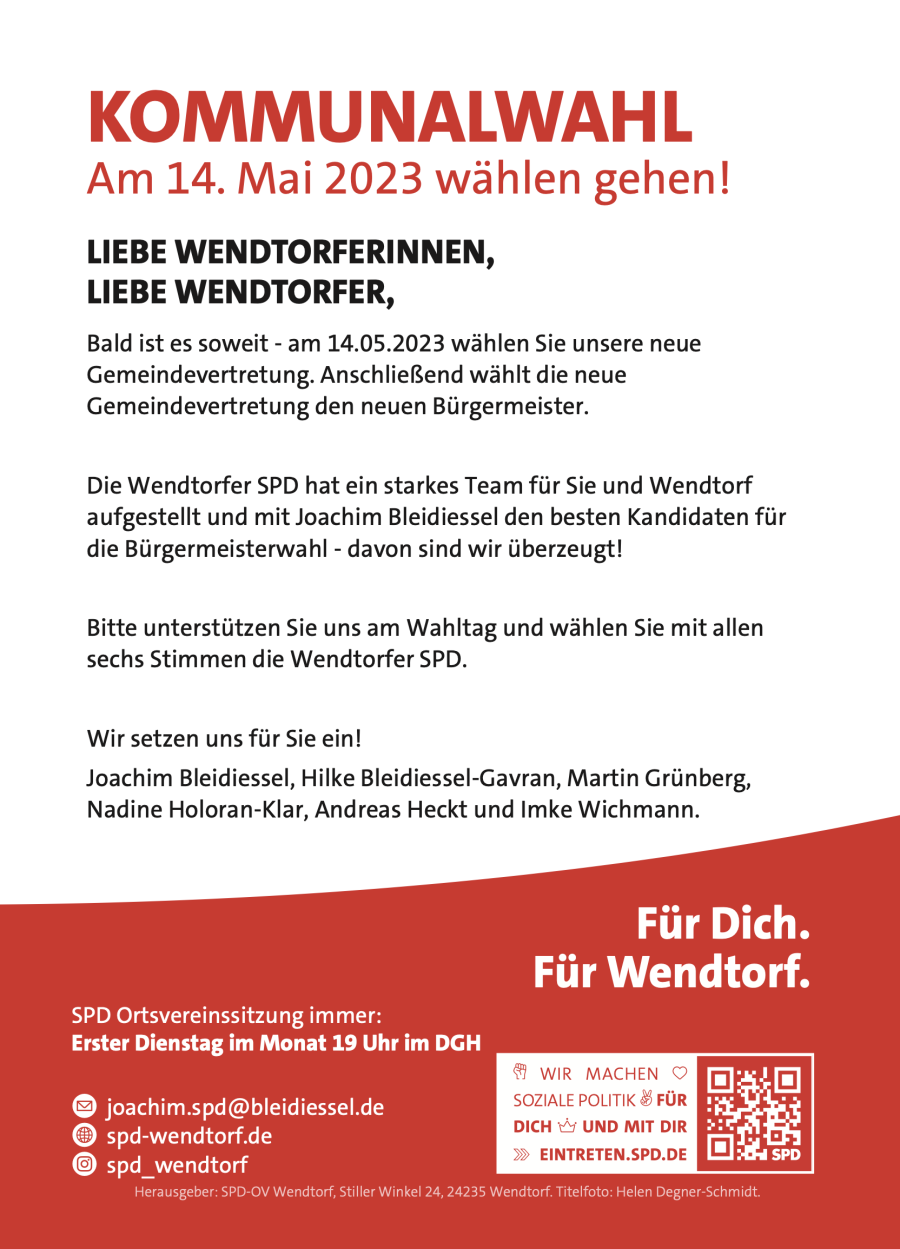 KOMMUNALWAHL
Am 14. Mai 2023 wählen gehen!

LIEBE WENDTORFERINNEN,
LIEBE WENDTORFER,

Bald ist es soweit - am 14.05.2023 wählen Sie unsere neue Gemeindevertretung. Anschließend wählt die neue Gemeindevertretung den neuen Bürgermeister.

Die Wendtorfer SPD hat ein starkes Team für Sie und Wendtorf aufgestellt und mit Joachim Bleidiessel den besten Kandidaten für die Bürgermeisterwahl - davon sind wir überzeugt!

Bitte unterstützen Sie uns am Wahltag und wählen Sie mit allen sechs Stimmen die Wendtorfer SPD.

Wir setzen uns für Sie ein!

Joachim Bleidiessel, Hilke Bleidiessel-Gavran, Martin Grünberg, Nadine Holoran-Klar, Andreas Heckt und Imke Wichmann.

Für Dich.
Für Wendtorf.

SPD Ortsvereinssitzung immer:
Erster Dienstag im Monat 19 Uhr im DGH

joachim.spd@bleidiessel.de
spd-wendtorf.de
spd_wendtorf

WIR MACHEN SOZIALE POLITIK FÜR DICH UND MIT DIR
EINTRETEN.SPD.DE
SPD

Herausgeber: SPD-OV Wendtorf, Stiller Winkel 24, 24235 Wendtorf. Titelfoto: Helen Degner-Schmidt.